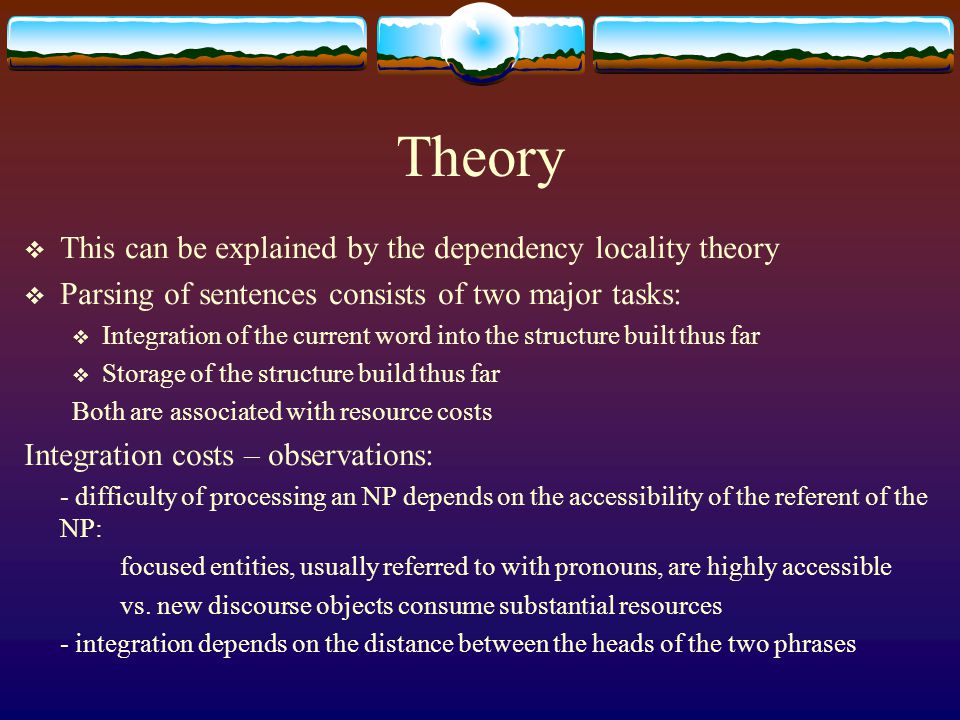 Theory

❖ This can be explained by the dependency locality theory

❖ Parsing of sentences consists of two major tasks:

❖ Integration of the current word into the structure built thus far

❖ Storage of the structure build thus far

Both are associated with resource costs

Integration costs – observations:

- difficulty of processing an NP depends on the accessibility of the referent of the NP:

focused entities, usually referred to with pronouns, are highly accessible

vs. new discourse objects consume substantial resources

- integration depends on the distance between the heads of the two phrases